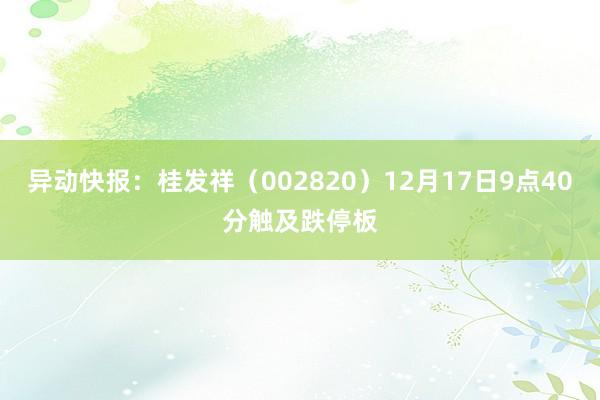 异动快报：桂发祥（002820）12月17日9点40分触及跌停板